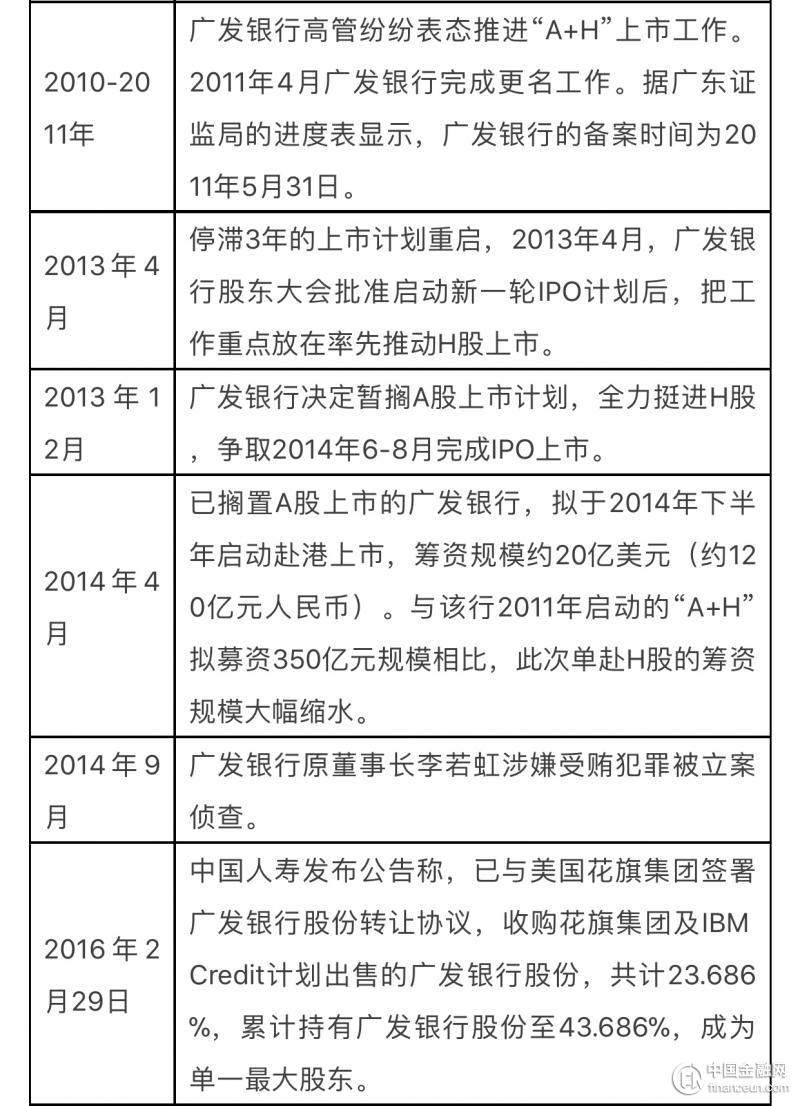 | | |
|---|---|
| 2010-2011年 | 广发银行高管纷纷表态推进“A+H”上市工作。2011年4月广发银行完成更名工作。据广东证监局的进度表显示，广发银行的备案时间为2011年5月31日。 |
| 2013年4月 | 停滞3年的上市计划重启，2013年4月，广发银行股东大会批准启动新一轮IPO计划后，把工作重点放在率先推动H股上市。 |
| 2013年12月 | 广发银行决定暂搁A股上市计划，全力挺进H股，争取2014年6-8月完成IPO上市。 |
| 2014年4月 | 已搁置A股上市的广发银行，拟于2014年下半年启动赴港上市，筹资规模约20亿美元（约120亿元人民币）。与该行2011年启动的“A+H”拟募资350亿元规模相比，此次单赴H股的筹资规模大幅缩水。 |
| 2014年9月 | 广发银行原董事长李若虹涉嫌受贿犯罪被立案侦查。 |
| 2016年2月29日 | 中国人寿发布公告称，已与美国花旗集团签署广发银行股份转让协议，收购花旗集团及IBM Credit计划出售的广发银行股份，共计23.686%，累计持有广发银行股份至43.686%，成为单一最大股东。 |

中国金融网
financeun.com